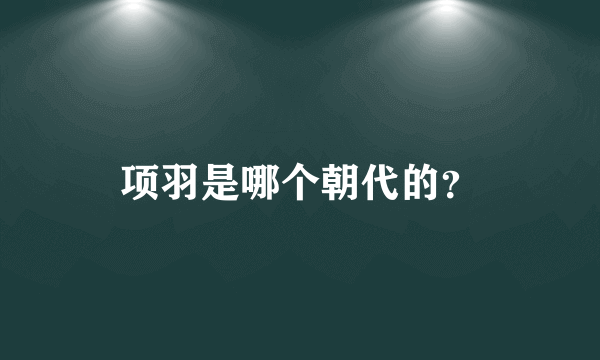 项羽是哪个朝代的?